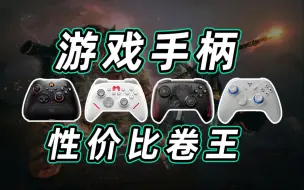 游戏手柄

性价比卷王